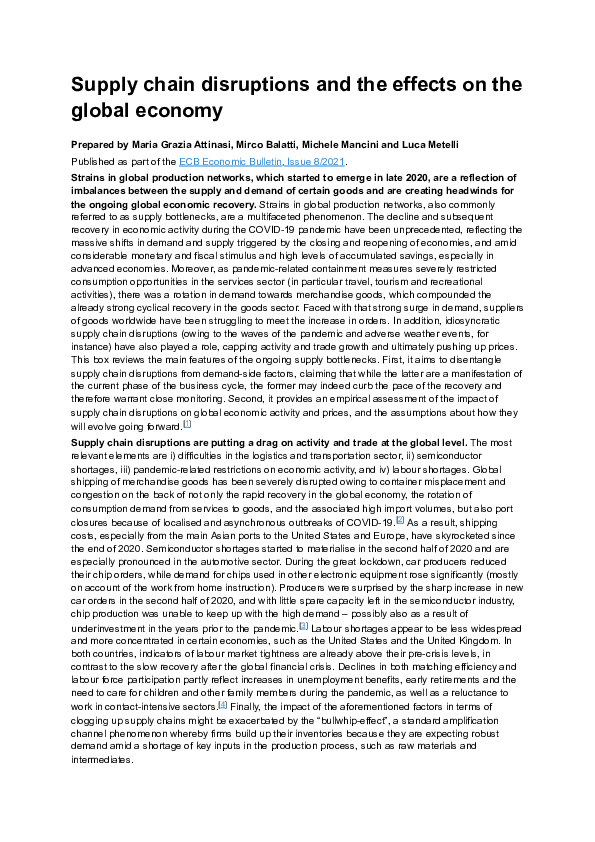 Supply chain disruptions and the effects on the global economy

Prepared by Maria Grazia Attinasi, Mirco Balatti, Michele Mancini and Luca Metelli

Published as part of the ECB Economic Bulletin, Issue 8/2021.

Strains in global production networks, which started to emerge in late 2020, are a reflection of imbalances between the supply and demand of certain goods and are creating headwinds for the ongoing global economic recovery. Strains in global production networks, also commonly referred to as supply bottlenecks, are a multifaceted phenomenon. The decline and subsequent recovery in economic activity during the COVID-19 pandemic have been unprecedented, reflecting the massive shifts in demand and supply triggered by the closing and reopening of economies, and amid considerable monetary and fiscal stimulus and high levels of accumulated savings, especially in advanced economies. Moreover, as pandemic-related containment measures severely restricted consumption opportunities in the services sector (in particular travel, tourism and recreational activities), there was a rotation in demand towards merchandise goods, which compounded the already strong cyclical recovery in the goods sector. Faced with that strong surge in demand, suppliers of goods worldwide have been struggling to meet the increase in orders. In addition, idiosyncratic supply chain disruptions (owing to the waves of the pandemic and adverse weather events, for instance) have also played a role, capping activity and trade growth and ultimately pushing up prices. This box reviews the main features of the ongoing supply bottlenecks. First, it aims to disentangle supply chain disruptions from demand-side factors, claiming that while the latter are a manifestation of the current phase of the business cycle, the former may indeed curb the pace of the recovery and therefore warrant close monitoring. Second, it provides an empirical assessment of the impact of supply chain disruptions on global economic activity and prices, and the assumptions about how they will evolve going forward.[1]

Supply chain disruptions are putting a drag on activity and trade at the global level. The most relevant elements are i) difficulties in the logistics and transportation sector, ii) semiconductor shortages, iii) pandemic-related restrictions on economic activity, and iv) labour shortages. Global shipping of merchandise goods has been severely disrupted owing to container misplacement and congestion on the back of not only the rapid recovery in the global economy, the rotation of consumption demand from services to goods, and the associated high import volumes, but also port closures because of localised and asynchronous outbreaks of COVID-19.[2] As a result, shipping costs, especially from the main Asian ports to the United States and Europe, have skyrocketed since the end of 2020. Semiconductor shortages started to materialise in the second half of 2020 and are especially pronounced in the automotive sector. During the great lockdown, car producers reduced their chip orders, while demand for chips used in other electronic equipment rose significantly (mostly on account of the work from home instruction). Producers were surprised by the sharp increase in new car orders in the second half of 2020, and with little spare capacity left in the semiconductor industry, chip production was unable to keep up with the high demand – possibly also as a result of underinvestment in the years prior to the pandemic.[3] Labour shortages appear to be less widespread and more concentrated in certain economies, such as the United States and the United Kingdom. In both countries, indicators of labour market tightness are already above their pre-crisis levels, in contrast to the slow recovery after the global financial crisis. Declines in both matching efficiency and labour force participation partly reflect increases in unemployment benefits, early retirements and the need to care for children and other family members during the pandemic, as well as a reluctance to work in contact-intensive sectors.[4] Finally, the impact of the aforementioned factors in terms of clogging up supply chains might be exacerbated by the "bullwhip-effect", a standard amplification channel phenomenon whereby firms build up their inventories because they are expecting robust demand amid a shortage of key inputs in the production process, such as raw materials and intermediates.